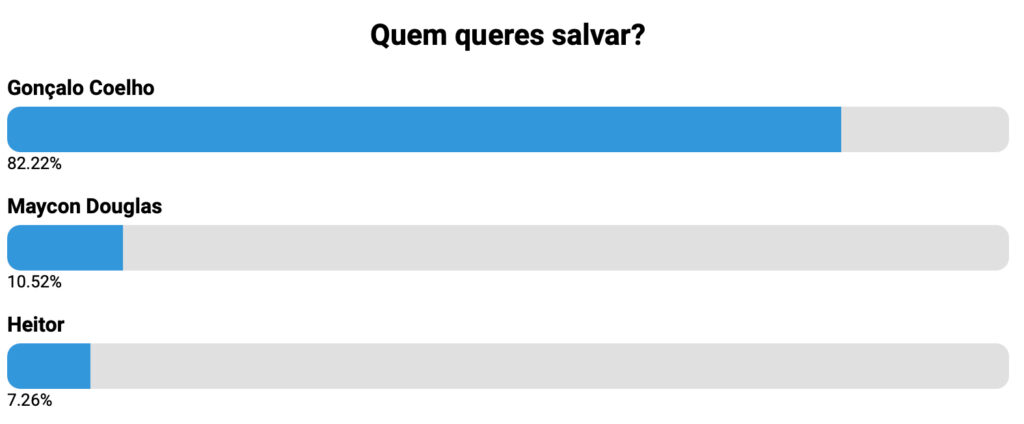 Quem queres salvar?

Gonçalo Coelho

82.22%

Maycon Douglas

10.52%

Heitor

7.26%